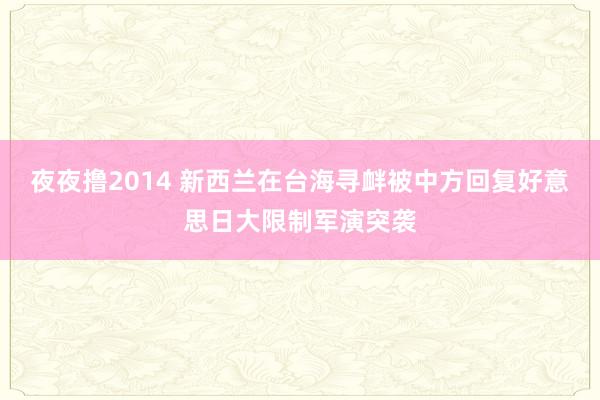 夜夜撸2014 新西兰在台海寻衅被中方回复好意思日大限制军演突袭